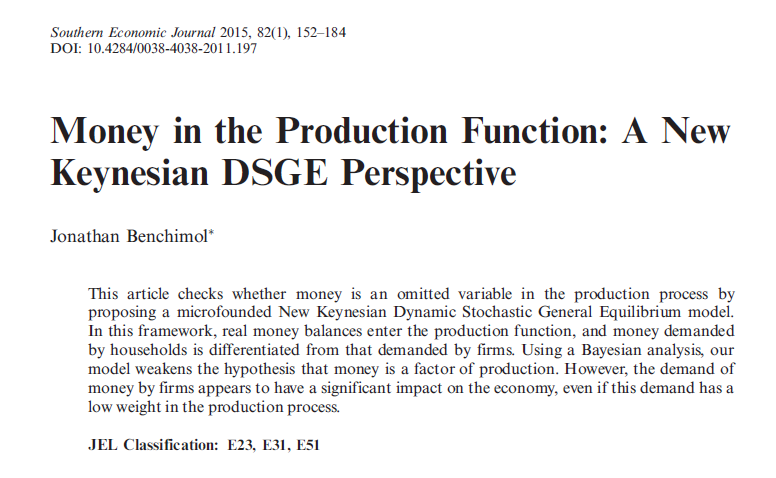 Southern Economic Journal 2015, 82(1), 152–184
DOI: 10.4284/0038-4038-2011.197

Money in the Production Function: A New Keynesian DSGE Perspective

Jonathan Benchimol*

This article checks whether money is an omitted variable in the production process by proposing a microfounded New Keynesian Dynamic Stochastic General Equilibrium model. In this framework, real money balances enter the production function, and money demanded by households is differentiated from that demanded by firms. Using a Bayesian analysis, our model weakens the hypothesis that money is a factor of production. However, the demand of money by firms appears to have a significant impact on the economy, even if this demand has a low weight in the production process.

JEL Classification: E23, E31, E51